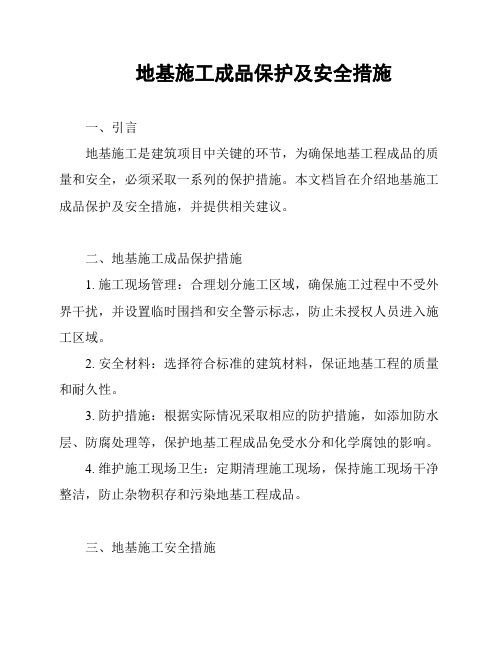 地基施工成品保护及安全措施

一、引言

地基施工是建筑项目中关键的环节，为确保地基工程成品的质量和安全，必须采取一系列的保护措施。本文档旨在介绍地基施工成品保护及安全措施，并提供相关建议。

二、地基施工成品保护措施

1. 施工现场管理：合理划分施工区域，确保施工过程中不受外界干扰，并设置临时围挡和安全警示标志，防止未授权人员进入施工区域。

2. 安全材料：选择符合标准的建筑材料，保证地基工程的质量和耐久性。

3. 防护措施：根据实际情况采取相应的防护措施，如添加防水层、防腐处理等，保护地基工程成品免受水分和化学腐蚀的影响。

4. 维护施工现场卫生：定期清理施工现场，保持施工现场干净整洁，防止杂物积存和污染地基工程成品。

三、地基施工安全措施